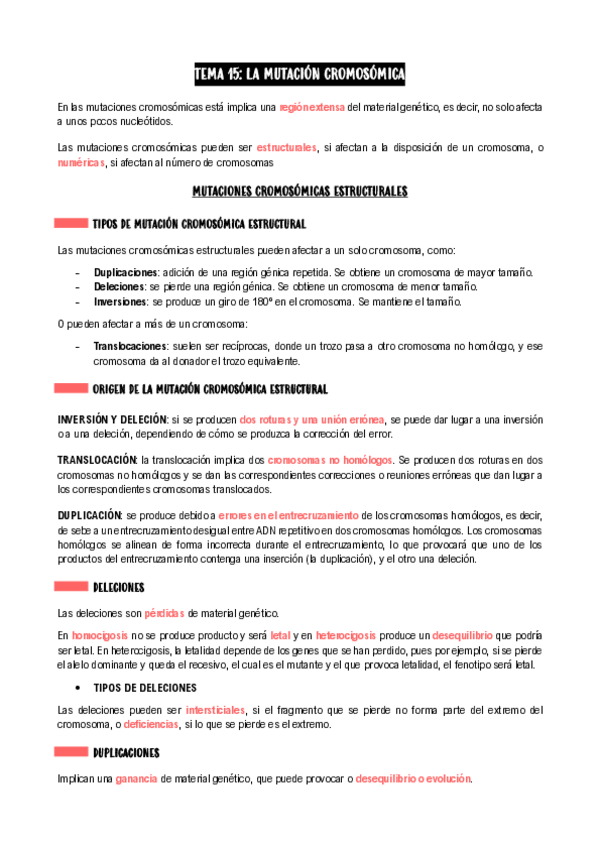 TEMA 15: LA MUTACIÓN CROMOSÓMICA

En las mutaciones cromosómicas está implica una región extensa del material genético, es decir, no solo afecta a unos pocos nucleótidos.

Las mutaciones cromosómicas pueden ser estructurales, si afectan a la disposición de un cromosoma, o numéricas, si afectan al número de cromosomas

MUTACIONES CROMOSÓMICAS ESTRUCTURALES

TIPOS DE MUTACIÓN CROMOSÓMICA ESTRUCTURAL

Las mutaciones cromosómicas estructurales pueden afectar a un solo cromosoma, como:

- Duplicaciones: adición de una región génica repetida. Se obtiene un cromosoma de mayor tamaño.
- Deleciones: se pierde una región génica. Se obtiene un cromosoma de menor tamaño.
- Inversiones: se produce un giro de 180º en el cromosoma. Se mantiene el tamaño.

O pueden afectar a más de un cromosoma:

- Translocaciones: suelen ser recíprocas, donde un trozo pasa a otro cromosoma no homólogo, y ese cromosoma da al donador el trozo equivalente.

ORIGEN DE LA MUTACIÓN CROMOSÓMICA ESTRUCTURAL

INVERSIÓN Y DELECIÓN: si se producen dos roturas y una unión errónea, se puede dar lugar a una inversión o a una deleción, dependiendo de cómo se produzca la corrección del error.

TRANSLOCACIÓN: la translocación implica dos cromosomas no homólogos. Se producen dos roturas en dos cromosomas no homólogos y se dan las correspondientes correcciones o reuniones erróneas que dan lugar a los correspondientes cromosomas translocados.

DUPLICACIÓN: se produce debido a errores en el entrecruzamiento de los cromosomas homólogos, es decir, de sebe a un entrecruzamiento desigual entre ADN repetitivo en dos cromosomas homólogos. Los cromosomas homólogos se alinean de forma incorrecta durante el entrecruzamiento, lo que provocará que uno de los productos del entrecruzamiento contenga una inserción (la duplicación), y el otro una deleción.

DELECIONES

Las deleciones son pérdidas de material genético.

En homocigosis no se produce producto y será letal y en heterocigosis produce un desequilibrio que podría ser letal. En heterocigosis, la letalidad depende de los genes que se han perdido, pues por ejemplo, si se pierde el alelo dominante y queda el recesivo, el cual es el mutante y el que provoca letalidad, el fenotipo será letal.

• TIPOS DE DELECIONES

Las deleciones pueden ser intersticiales, si el fragmento que se pierde no forma parte del extremo del cromosoma, o deficiencias, si lo que se pierde es el extremo.

DUPLICACIONES

Implican una ganancia de material genético, que puede provocar o desequilibrio o evolución.